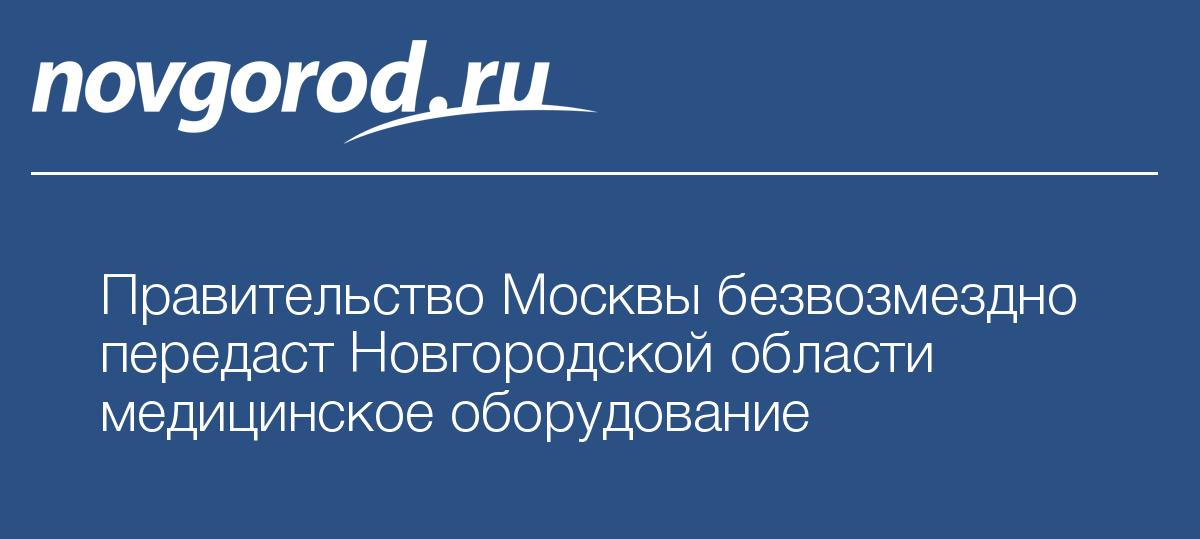 novgorod.ru

Правительство Москвы безвозмездно передаст Новгородской области медицинское оборудование